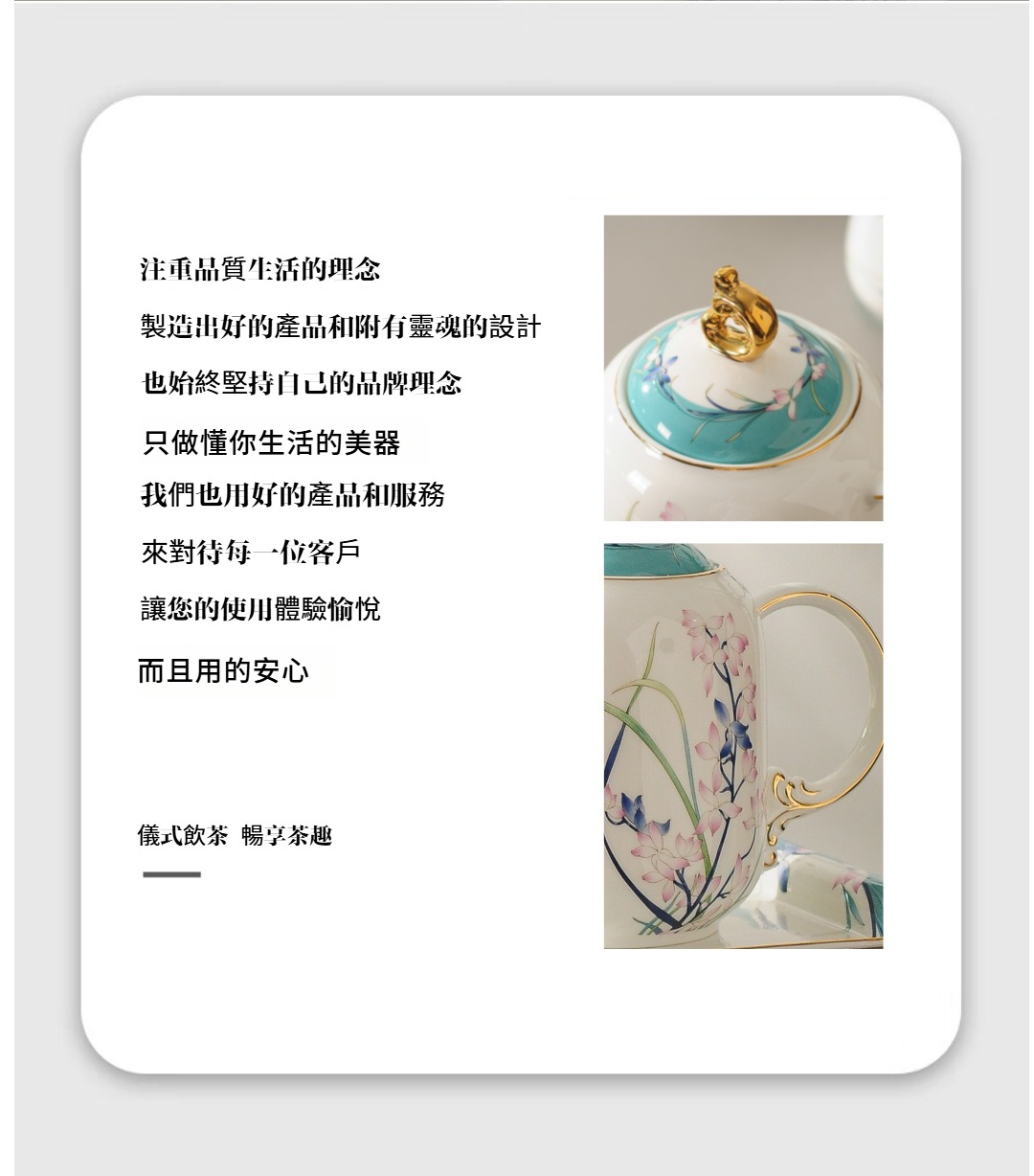 注重品質生活的理念

製造出好的產品和附有靈魂的設計

也始終堅持自己的品牌理念

只做懂你生活的美器

我們也用好的產品和服務

來對待每一位客戶

讓您的使用體驗愉悅

而且用的安心

儀式飲茶 暢享茶趣